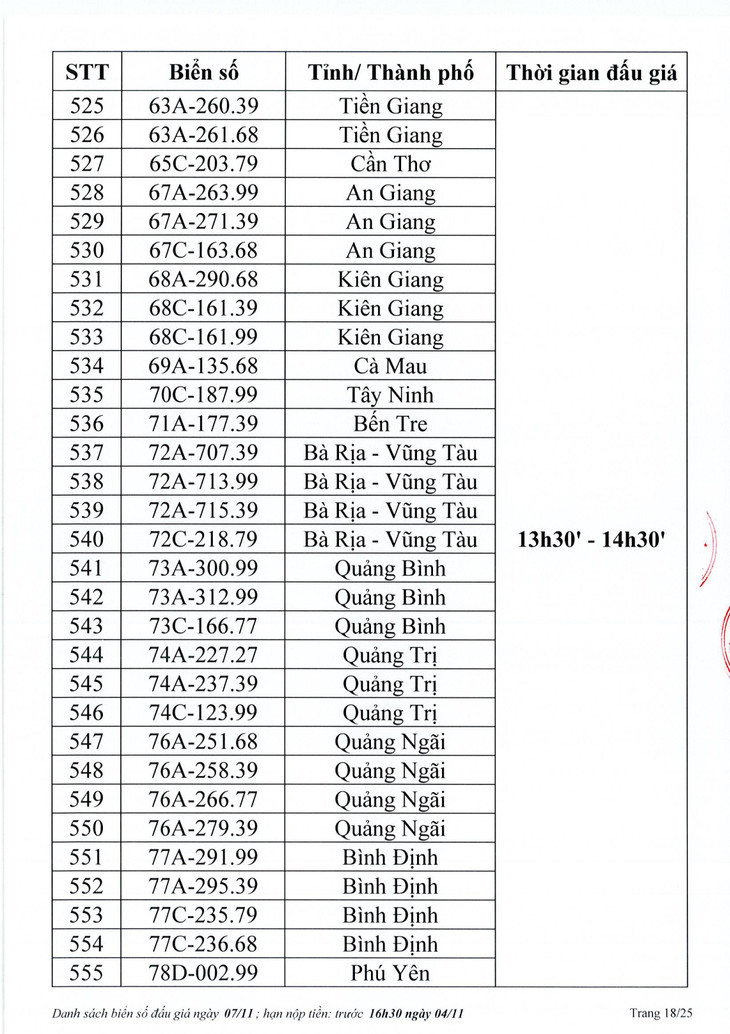 | STT | Biển số | Tỉnh/ Thành phố | Thời gian đấu giá |
|---|---|---|---|
| 525 | 63A-260.39 | Tiền Giang | 13h30' - 14h30' |
| 526 | 63A-261.68 | Tiền Giang | |
| 527 | 65C-203.79 | Cần Thơ | |
| 528 | 67A-263.99 | An Giang | |
| 529 | 67A-271.39 | An Giang | |
| 530 | 67C-163.68 | An Giang | |
| 531 | 68A-290.68 | Kiên Giang | |
| 532 | 68C-161.39 | Kiên Giang | |
| 533 | 68C-161.99 | Kiên Giang | |
| 534 | 69A-135.68 | Cà Mau | |
| 535 | 70C-187.99 | Tây Ninh | |
| 536 | 71A-177.39 | Bến Tre | |
| 537 | 72A-707.39 | Bà Rịa - Vũng Tàu | |
| 538 | 72A-713.99 | Bà Rịa - Vũng Tàu | |
| 539 | 72A-715.39 | Bà Rịa - Vũng Tàu | |
| 540 | 72C-218.79 | Bà Rịa - Vũng Tàu | |
| 541 | 73A-300.99 | Quảng Bình | |
| 542 | 73A-312.99 | Quảng Bình | |
| 543 | 73C-166.77 | Quảng Bình | |
| 544 | 74A-227.27 | Quảng Trị | |
| 545 | 74A-237.39 | Quảng Trị | |
| 546 | 74C-123.99 | Quảng Trị | |
| 547 | 76A-251.68 | Quảng Ngãi | |
| 548 | 76A-258.39 | Quảng Ngãi | |
| 549 | 76A-266.77 | Quảng Ngãi | |
| 550 | 76A-279.39 | Quảng Ngãi | |
| 551 | 77A-291.99 | Bình Định | |
| 552 | 77A-295.39 | Bình Định | |
| 553 | 77C-235.79 | Bình Định | |
| 554 | 77C-236.68 | Bình Định | |
| 555 | 78D-002.99 | Phú Yên | |

Danh sách biển số đấu giá ngày 07/11 ; hạn nộp tiền: trước 16h30 ngày 04/11 Trang 18/25